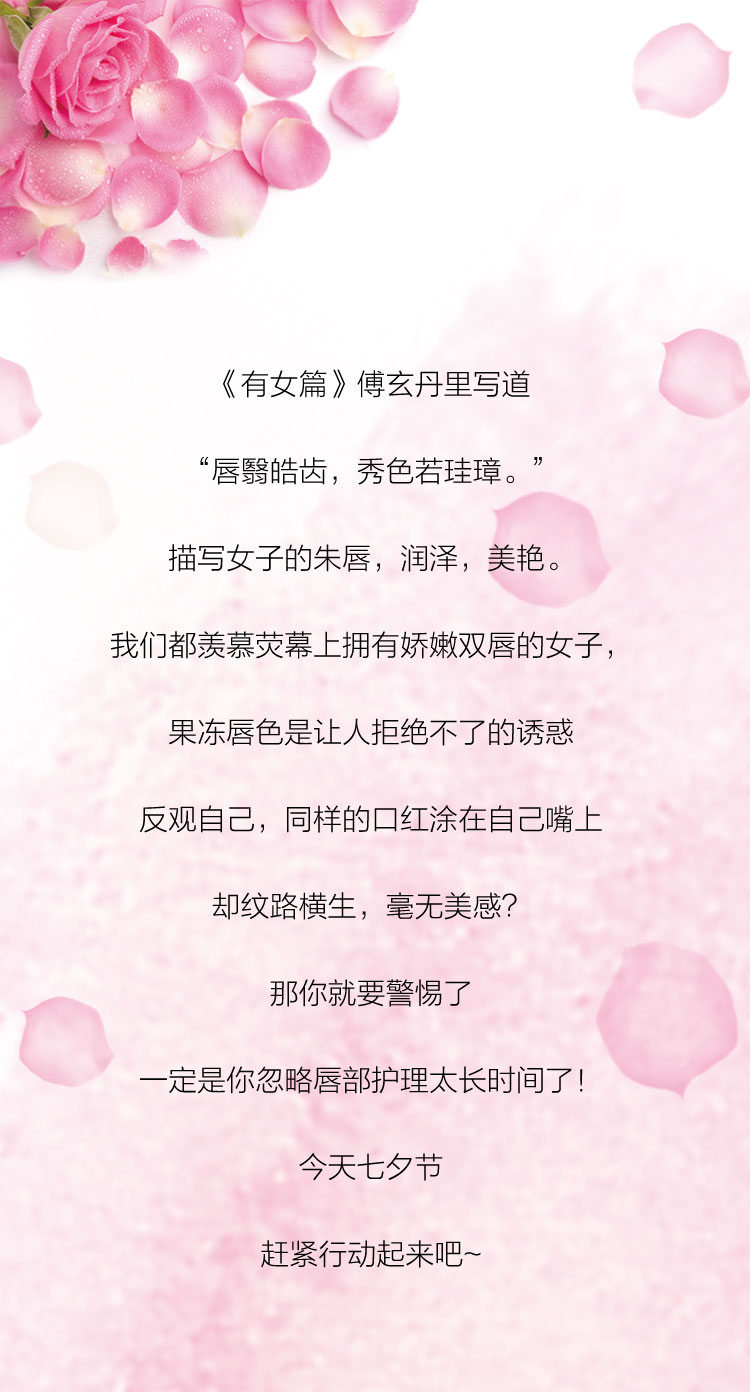 《有女篇》傅玄丹里写道

“唇翳皓齿，秀色若珪璋。”

描写女子的朱唇，润泽，美艳。

我们都羡慕荧幕上拥有娇嫩双唇的女子，

果冻唇色是让人拒绝不了的诱惑

反观自己，同样的口红涂在自己嘴上

却纹路横生，毫无美感？

那你就要警惕了

一定是你忽略唇部护理太长时间了！

今天七夕节

赶紧行动起来吧~